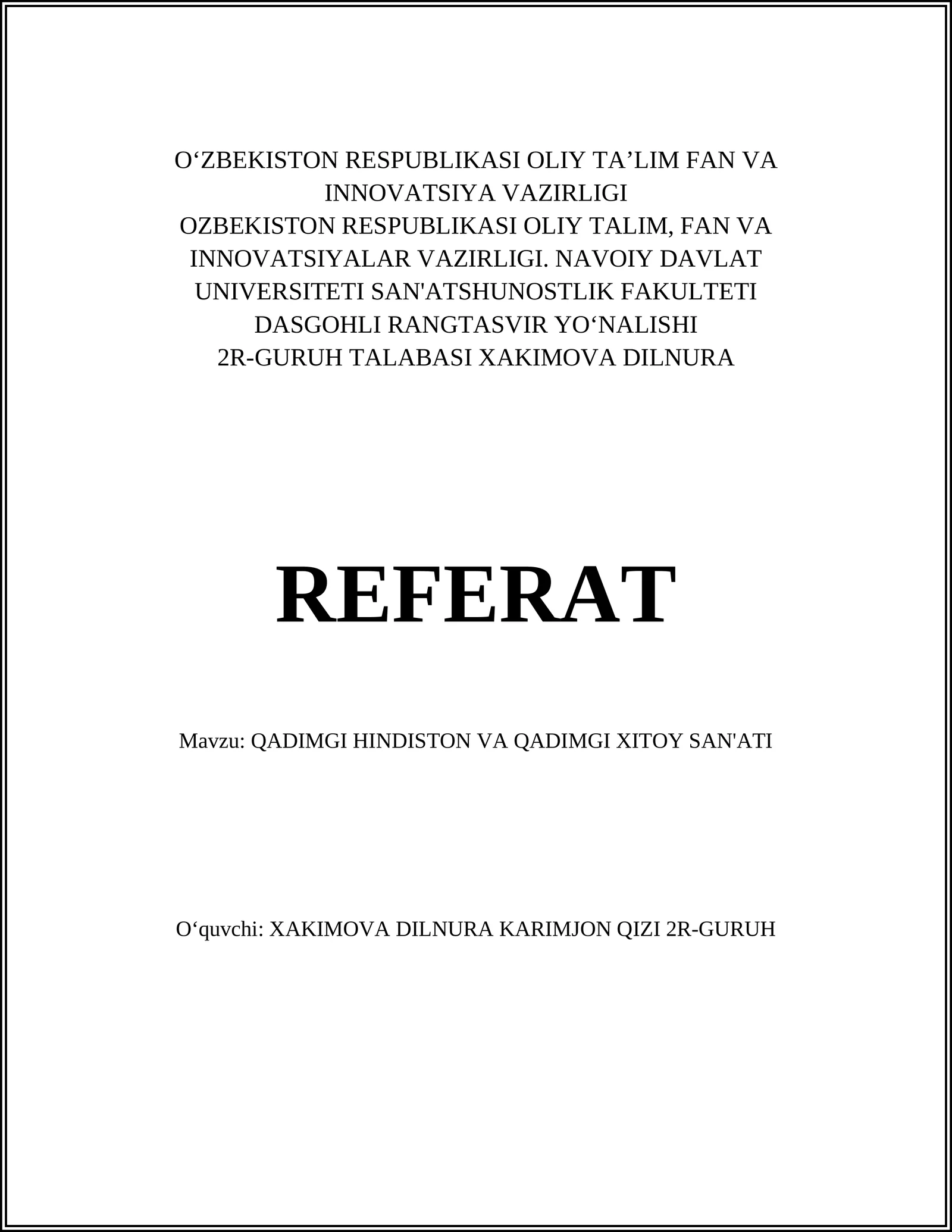 O‘ZBEKISTON RESPUBLIKASI OLIY TA’LIM FAN VA INNOVATSIYA VAZIRLIGI
OZBEKISTON RESPUBLIKASI OLIY TALIM, FAN VA INNOVATSIYALAR VAZIRLIGI. NAVOIY DAVLAT UNIVERSITETI SAN'ATSHUNOSTLIK FAKULTETI DASGOHLI RANGTASVIR YO‘NALISHI
2R-GURUH TALABASI XAKIMOVA DILNURA

REFERAT

Mavzu: QADIMGI HINDISTON VA QADIMGI XITOY SAN'ATI

O‘quvchi: XAKIMOVA DILNURA KARIMJON QIZI 2R-GURUH